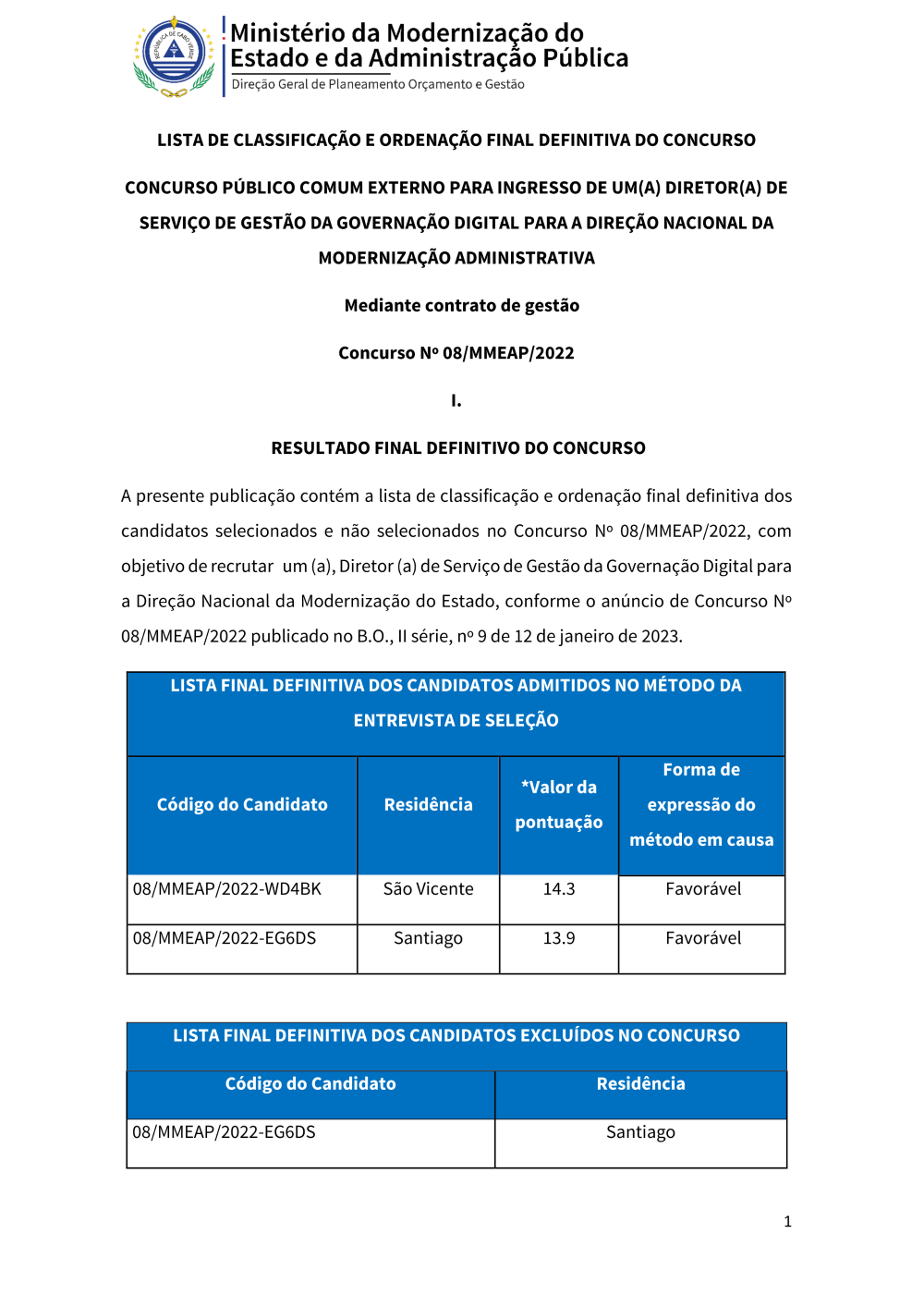 REPÚBLICA DE CABO VERDE

Ministério da Modernização do Estado e da Administração Pública
Direção Geral de Planeamento Orçamento e Gestão

LISTA DE CLASSIFICAÇÃO E ORDENAÇÃO FINAL DEFINITIVA DO CONCURSO

CONCURSO PÚBLICO COMUM EXTERNO PARA INGRESSO DE UM(A) DIRETOR(A) DE SERVIÇO DE GESTÃO DA GOVERNAÇÃO DIGITAL PARA A DIREÇÃO NACIONAL DA MODERNIZAÇÃO ADMINISTRATIVA

Mediante contrato de gestão

Concurso Nº 08/MMEAP/2022

I.

RESULTADO FINAL DEFINITIVO DO CONCURSO

A presente publicação contém a lista de classificação e ordenação final definitiva dos candidatos selecionados e não selecionados no Concurso Nº 08/MMEAP/2022, com objetivo de recrutar um (a), Diretor (a) de Serviço de Gestão da Governação Digital para a Direção Nacional da Modernização do Estado, conforme o anúncio de Concurso Nº 08/MMEAP/2022 publicado no B.O., II série, nº 9 de 12 de janeiro de 2023.

LISTA FINAL DEFINITIVA DOS CANDIDATOS ADMITIDOS NO MÉTODO DA ENTREVISTA DE SELEÇÃO

| Código do Candidato | Residência | *Valor da pontuação | Forma de expressão do método em causa |
|---|---|---|---|
| 08/MMEAP/2022-WD4BK | São Vicente | 14.3 | Favorável |
| 08/MMEAP/2022-EG6DS | Santiago | 13.9 | Favorável |

LISTA FINAL DEFINITIVA DOS CANDIDATOS EXCLUÍDOS NO CONCURSO

| Código do Candidato | Residência |
|---|---|
| 08/MMEAP/2022-EG6DS | Santiago |

1